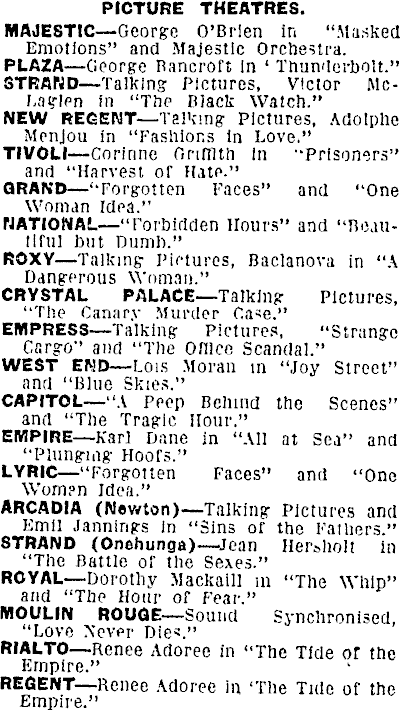 PICTURE THEATRES.

MAJESTIC—George O'Brien in "Masked Emotions" and Majestic Orchestra.

PLAZA—George Bancroft in 'Thunderbolt."

STRAND—Talking Pictures, Victor McLaglen in "The Black Watch."

NEW REGENT—Talking Pictures, Adolphe Menjou in "Fashions in Love."

TIVOLI—Corinne Griffith in "Prisoners" and "Harvest of Hate."

GRAND—"Forgotten Faces" and "One Woman Idea."

NATIONAL—"Forbidden Hours" and "Beautiful but Dumb."

ROXY—Talking Pictures, Baclanova in "A Dangerous Woman."

CRYSTAL PALACE—Talking Pictures, "The Canary Murder Case."

EMPRESS—Talking Pictures, "Strange Cargo" and "The Office Scandal."

WEST END—Lois Moran in "Joy Street" and "Blue Skies."

CAPITOL—"A Peep Behind the Scenes" and "The Tragic Hour."

EMPIRE—Karl Dane in "All at Sea" and "Plunging Hoofs."

LYRIC—"Forgotten Faces" and "One Women Idea."

ARCADIA (Newton)—Talking Pictures and Emil Jannings in "Sins of the Fathers."

STRAND (Onehunga)—Jean Hersholt in "The Battle of the Sexes."

ROYAL—Dorothy Mackaill in "The Whip" and "The Hour of Fear."

MOULIN ROUGE—Sound Synchronised, "Love Never Dies."

RIALTO—Renee Adoree in "The Tide of the Empire."

REGENT—Renee Adoree in 'The Tide of the Empire."